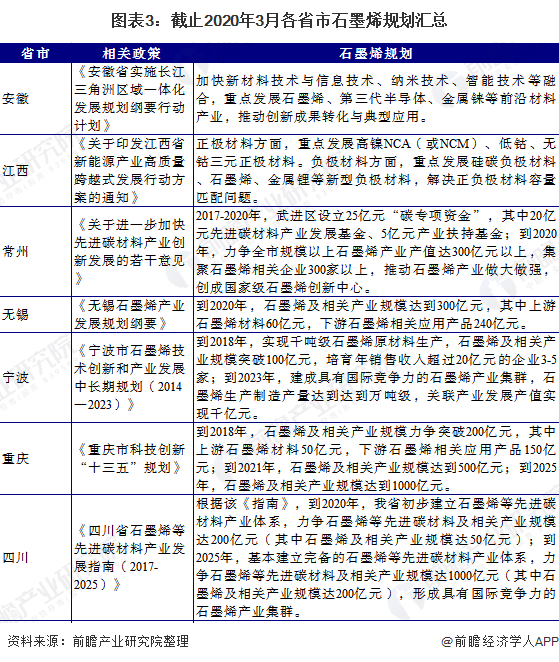 图表3：截止2020年3月各省市石墨烯规划汇总

| 省市 | 相关政策 | 石墨烯规划 |
|---|---|---|
| 安徽 | 《安徽省实施长江三角洲区域一体化发展规划纲要行动计划》 | 加快新材料技术与信息技术、纳米技术、智能技术等融合，重点发展石墨烯、第三代半导体、金属铼等前沿材料产业，推动创新成果转化与典型应用。 |
| 江西 | 《关于印发江西省新能源产业高质量跨越式发展行动方案的通知》 | 正极材料方面，重点发展高镍NCA（或NCM）、低钴、无钴三元正极材料。负极材料方面，重点发展硅碳负极材料、石墨烯、金属锂等新型负极材料，解决正负极材料容量匹配问题。 |
| 常州 | 《关于进一步加快先进碳材料产业创新发展的若干意见》 | 2017-2020年，武进区设立25亿元“碳专项资金”，其中20亿元先进碳材料产业发展基金、5亿元产业扶持基金；到2020年，力争全市规模以上石墨烯产业产值达300亿元以上，集聚石墨烯相关企业300家以上，推动石墨烯产业做大做强，创成国家级石墨烯创新中心。 |
| 无锡 | 《无锡石墨烯产业发展规划纲要》 | 到2020年，石墨烯及相关产业规模达到300亿元，其中上游石墨烯材料60亿元，下游石墨烯相关应用产品240亿元。 |
| 宁波 | 《宁波市石墨烯技术创新和产业发展中长期规划（2014—2023）》 | 到2018年，实现千吨级石墨烯原材料生产，石墨烯及相关产业规模突破100亿元，培育年销售收入超过20亿元的企业3-5家；到2023年，建成具有国际竞争力的石墨烯产业集群，石墨烯生产制造产量达到达到万吨级，关联产业发展产值实现千亿元。 |
| 重庆 | 《重庆市科技创新“十三五”规划》 | 到2018年，石墨烯及相关产业规模力争突破200亿元，其中上游石墨烯材料50亿元，下游石墨烯相关应用产品150亿元；到2021年，石墨烯及相关产业规模达到500亿元；到2025年，石墨烯及相关产业规模达到1000亿元。 |
| 四川 | 《四川省石墨烯等先进碳材料产业发展指南（2017-2025）》 | 根据该《指南》，到2020年，我省初步建立石墨烯等先进碳材料产业体系，力争石墨烯等先进碳材料及相关产业规模达200亿元（其中石墨烯及相关产业规模达50亿元）；到2025年，基本建立完备的石墨烯等先进碳材料产业体系，力争石墨烯等先进碳材料及相关产业规模达1000亿元（其中石墨烯及相关产业规模达200亿元），形成具有国际竞争力的石墨烯产业集群。 |

资料来源：前瞻产业研究院整理

@前瞻经济学人APP